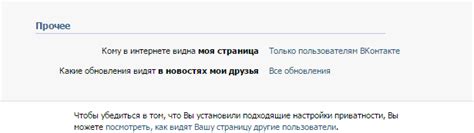 Прочее

Кому в интернете видна моя страница Только пользователям ВКонтакте

Какие обновления видят в новостях мои друзья Все обновления

Чтобы убедиться в том, что Вы установили подходящие настройки приватности, Вы можете посмотреть, как видят Вашу страницу другие пользователи.